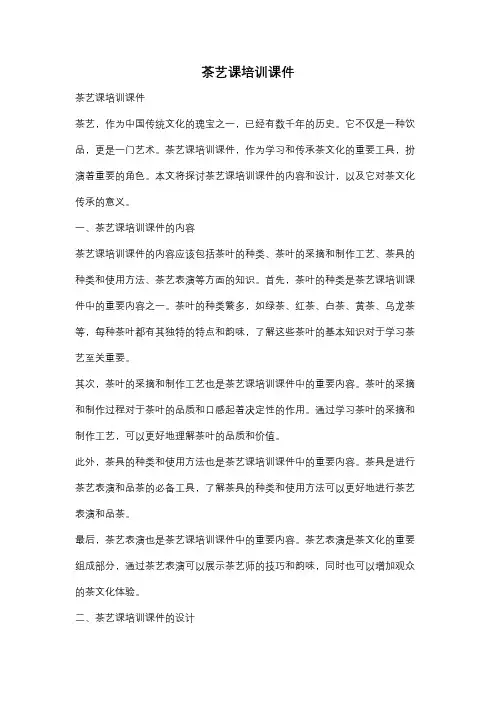 茶艺课培训课件

茶艺课培训课件

茶艺，作为中国传统文化的瑰宝之一，已经有数千年的历史。它不仅是一种饮品，更是一门艺术。茶艺课培训课件，作为学习和传承茶文化的重要工具，扮演着重要的角色。本文将探讨茶艺课培训课件的内容和设计，以及它对茶文化传承的意义。

一、茶艺课培训课件的内容

茶艺课培训课件的内容应该包括茶叶的种类、茶叶的采摘和制作工艺、茶具的种类和使用方法、茶艺表演等方面的知识。首先，茶叶的种类是茶艺课培训课件中的重要内容之一。茶叶的种类繁多，如绿茶、红茶、白茶、黄茶、乌龙茶等，每种茶叶都有其独特的特点和韵味，了解这些茶叶的基本知识对于学习茶艺至关重要。

其次，茶叶的采摘和制作工艺也是茶艺课培训课件中的重要内容。茶叶的采摘和制作过程对于茶叶的品质和口感起着决定性的作用。通过学习茶叶的采摘和制作工艺，可以更好地理解茶叶的品质和价值。

此外，茶具的种类和使用方法也是茶艺课培训课件中的重要内容。茶具是进行茶艺表演和品茶的必备工具，了解茶具的种类和使用方法可以更好地进行茶艺表演和品茶。

最后，茶艺表演也是茶艺课培训课件中的重要内容。茶艺表演是茶文化的重要组成部分，通过茶艺表演可以展示茶艺师的技巧和韵味，同时也可以增加观众的茶文化体验。

二、茶艺课培训课件的设计